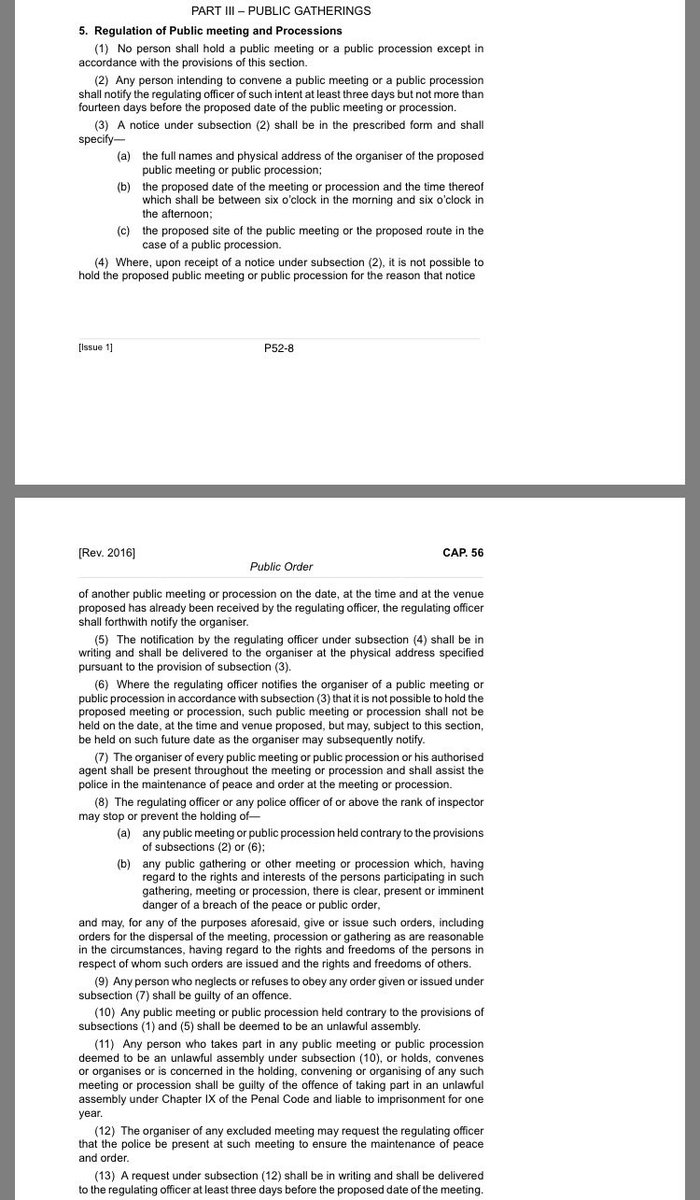 PART III – PUBLIC GATHERINGS

5. Regulation of Public meeting and Processions

(1) No person shall hold a public meeting or a public procession except in accordance with the provisions of this section.

(2) Any person intending to convene a public meeting or a public procession shall notify the regulating officer of such intent at least three days but not more than fourteen days before the proposed date of the public meeting or procession.

(3) A notice under subsection (2) shall be in the prescribed form and shall specify—

(a) the full names and physical address of the organiser of the proposed public meeting or public procession;

(b) the proposed date of the meeting or procession and the time thereof which shall be between six o'clock in the morning and six o'clock in the afternoon;

(c) the proposed site of the public meeting or the proposed route in the case of a public procession.

(4) Where, upon receipt of a notice under subsection (2), it is not possible to hold the proposed public meeting or public procession for the reason that notice

[Issue 1]

P52-8

[Rev. 2016]

CAP. 56

Public Order

of another public meeting or procession on the date, at the time and at the venue proposed has already been received by the regulating officer, the regulating officer shall forthwith notify the organiser.

(5) The notification by the regulating officer under subsection (4) shall be in writing and shall be delivered to the organiser at the physical address specified pursuant to the provision of subsection (3).

(6) Where the regulating officer notifies the organiser of a public meeting or public procession in accordance with subsection (3) that it is not possible to hold the proposed meeting or procession, such public meeting or procession shall not be held on the date, at the time and venue proposed, but may, subject to this section, be held on such future date as the organiser may subsequently notify.

(7) The organiser of every public meeting or public procession or his authorised agent shall be present throughout the meeting or procession and shall assist the police in the maintenance of peace and order at the meeting or procession.

(8) The regulating officer or any police officer of or above the rank of inspector may stop or prevent the holding of—

(a) any public meeting or public procession held contrary to the provisions of subsections (2) or (6);

(b) any public gathering or other meeting or procession which, having regard to the rights and interests of the persons participating in such gathering, meeting or procession, there is clear, present or imminent danger of a breach of the peace or public order,

and may, for any of the purposes aforesaid, give or issue such orders, including orders for the dispersal of the meeting, procession or gathering as are reasonable in the circumstances, having regard to the rights and freedoms of the persons in respect of whom such orders are issued and the rights and freedoms of others.

(9) Any person who neglects or refuses to obey any order given or issued under subsection (7) shall be guilty of an offence.

(10) Any public meeting or public procession held contrary to the provisions of subsections (1) and (5) shall be deemed to be an unlawful assembly.

(11) Any person who takes part in any public meeting or public procession deemed to be an unlawful assembly under subsection (10), or holds, convenes or organises or is concerned in the holding, convening or organising of any such meeting or procession shall be guilty of the offence of taking part in an unlawful assembly under Chapter IX of the Penal Code and liable to imprisonment for one year.

(12) The organiser of any excluded meeting may request the regulating officer that the police be present at such meeting to ensure the maintenance of peace and order.

(13) A request under subsection (12) shall be in writing and shall be delivered to the regulating officer at least three days before the proposed date of the meeting.